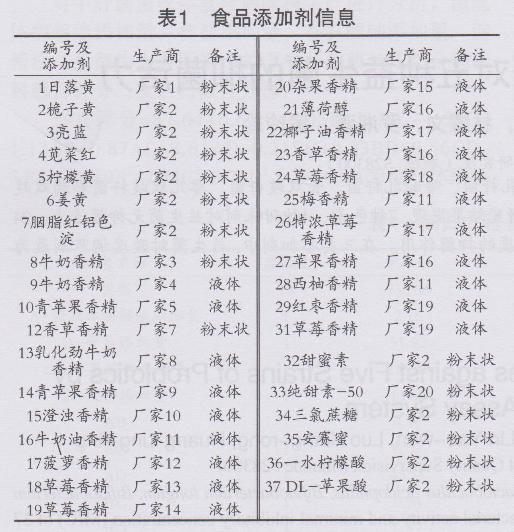 表1 食品添加剂信息

| 编号及添加剂 | 生产商 | 备注 | 编号及添加剂 | 生产商 | 备注 |
|---|---|---|---|---|---|
| 1日落黄 | 厂家1 | 粉末状 | 20杂果香精 | 厂家15 | 液体 |
| 2栀子黄 | 厂家2 | 粉末状 | 21薄荷醇 | 厂家16 | 液体 |
| 3亮蓝 | 厂家2 | 粉末状 | 22椰子油香精 | 厂家17 | 液体 |
| 4苋菜红 | 厂家2 | 粉末状 | 23香草香精 | 厂家16 | 液体 |
| 5柠檬黄 | 厂家2 | 粉末状 | 24草莓香精 | 厂家18 | 液体 |
| 6姜黄 | 厂家2 | 粉末状 | 25梅香精 | 厂家11 | 液体 |
| 7胭脂红铝色淀 | 厂家2 | 粉末状 | 26特浓草莓香精 | 厂家17 | 液体 |
| 8牛奶香精 | 厂家3 | 粉末状 | 27苹果香精 | 厂家16 | 液体 |
| 9牛奶香精 | 厂家4 | 液体 | 28西柚香精 | 厂家11 | 液体 |
| 10青苹果香精 | 厂家5 | 液体 | 29红枣香精 | 厂家19 | 液体 |
| 12香草香精 | 厂家7 | 粉末状 | 31草莓香精 | 厂家19 | 液体 |
| 13乳化劲牛奶香精 | 厂家8 | 液体 | 32甜蜜素 | 厂家2 | 粉末状 |
| 14青苹果香精 | 厂家9 | 液体 | 33纯甜素-50 | 厂家20 | 粉末状 |
| 15澄浊香精 | 厂家10 | 液体 | 34三氯蔗糖 | 厂家2 | 粉末状 |
| 16牛奶油香精 | 厂家11 | 液体 | 35安赛蜜 | 厂家2 | 粉末状 |
| 17菠萝香精 | 厂家12 | 液体 | 36一水柠檬酸 | 厂家2 | 粉末状 |
| 18草莓香精 | 厂家13 | 液体 | 37 DL-苹果酸 | 厂家2 | 粉末状 |
| 19草莓香精 | 厂家14 | 液体 | | | |